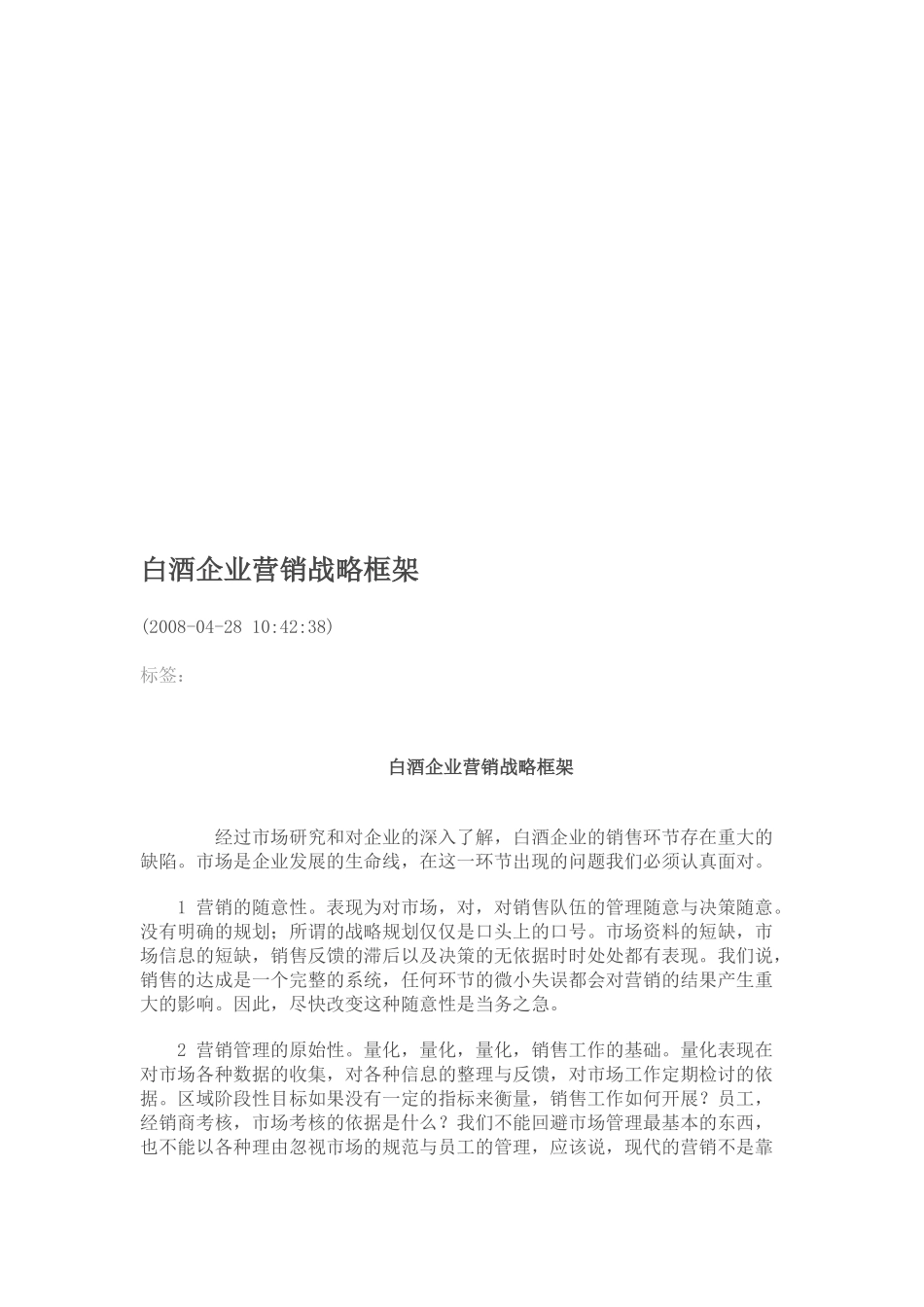 白酒企业营销战略框架

(2008-04-28 10:42:38)

标签：

白酒企业营销战略框架

经过市场研究和对企业的深入了解，白酒企业的销售环节存在重大的缺陷。市场是企业发展的生命线，在这一环节出现的问题我们必须认真面对。

1 营销的随意性。表现为对市场，对，对销售队伍的管理随意与决策随意。没有明确的规划；所谓的战略规划仅仅是口头上的口号。市场资料的短缺，市场信息的短缺，销售反馈的滞后以及决策的无依据时时处处都有表现。我们说，销售的达成是一个完整的系统，任何环节的微小失误都会对营销的结果产生重大的影响。因此，尽快改变这种随意性是当务之急。

2 营销管理的原始性。量化，量化，量化，销售工作的基础。量化表现在对市场各种数据的收集，对各种信息的整理与反馈，对市场工作定期检讨的依据。区域阶段性目标如果没有一定的指标来衡量，销售工作如何开展？员工，经销商考核，市场考核的依据是什么？我们不能回避市场管理最基本的东西，也不能以各种理由忽视市场的规范与员工的管理，应该说，现代的营销不是靠